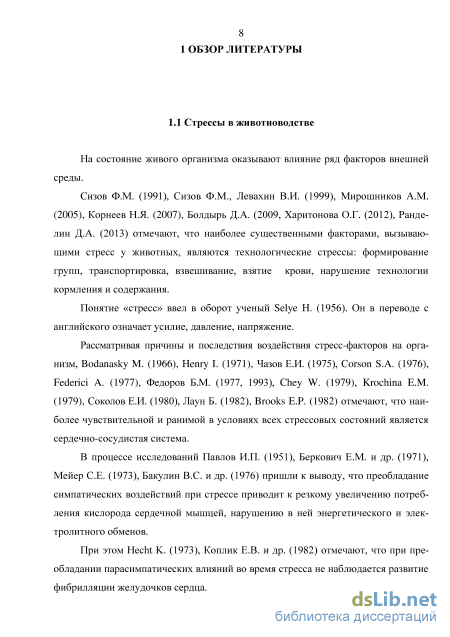 8

1 ОБЗОР ЛИТЕРАТУРЫ

1.1 Стрессы в животноводстве

На состояние живого организма оказывают влияние ряд факторов внешней среды.

Сизов Ф.М. (1991), Сизов Ф.М., Левахин В.И. (1999), Мирошников А.М. (2005), Корнеев Н.Я. (2007), Болдырь Д.А. (2009, Харитонова О.Г. (2012), Ранделин Д.А. (2013) отмечают, что наиболее существенными факторами, вызывающими стресс у животных, являются технологические стрессы: формирование групп, транспортировка, взвешивание, взятие крови, нарушение технологии кормления и содержания.

Понятие «стресс» ввел в оборот ученый Selye H. (1956). Он в переводе с английского означает усилие, давление, напряжение.

Рассматривая причины и последствия воздействия стресс-факторов на организм, Bodanasky M. (1966), Henry I. (1971), Чазов Е.И. (1975), Corson S.A. (1976), Federici A. (1977), Федоров Б.М. (1977, 1993), Chey W. (1979), Krochina E.M. (1979), Соколов Е.И. (1980), Лаун Б. (1982), Brooks E.P. (1982) отмечают, что наиболее чувствительной и ранимой в условиях всех стрессовых состояний является сердечно-сосудистая система.

В процессе исследований Павлов И.П. (1951), Беркович Е.М. и др. (1971), Мейер С.Е. (1973), Бакулин В.С. и др. (1976) пришли к выводу, что преобладание симпатических воздействий при стрессе приводит к резкому увеличению потребления кислорода сердечной мышцей, нарушению в ней энергетического и электролитного обменов.

При этом Hecht K. (1973), Коплик Е.В. и др. (1982) отмечают, что при преобладании парасимпатических влияний во время стресса не наблюдается развитие фибрилляции желудочков сердца.

dsLib.net
библиотека диссертаций